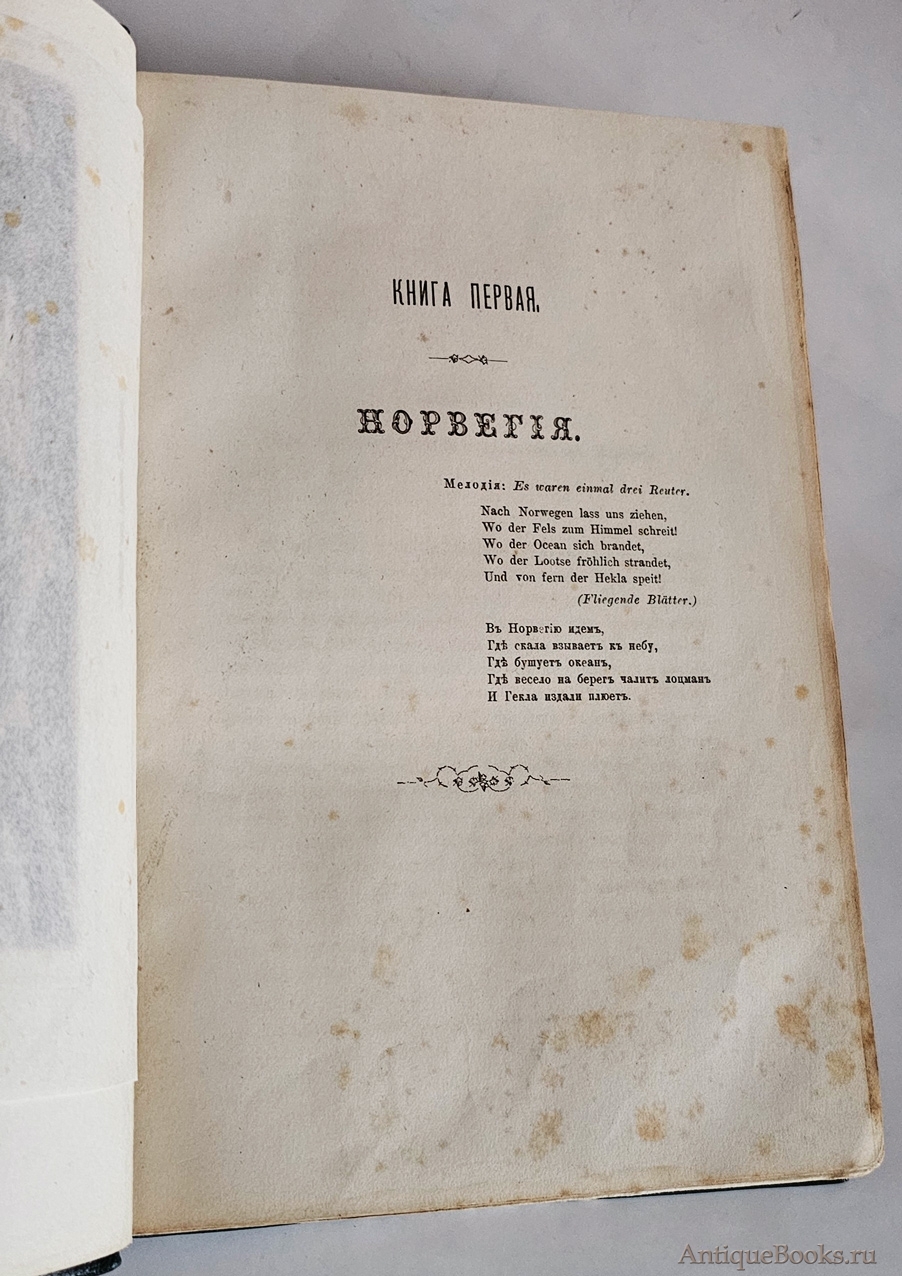 КНИГА ПЕРВАЯ.

НОРВЕГІЯ.

Мелодія: Es waren einmal drei Reuter.

Nach Norwegen lass uns ziehen,
Wo der Fels zum Himmel schreit!
Wo der Ocean sich brandet,
Wo der Lootse fröhlich strandet,
Und von fern der Hekla speit!

(Fliegende Blätter.)

Въ Норвегію идемъ,
Гдѣ скала взываетъ къ небу,
Гдѣ бушуетъ океанъ,
Гдѣ весело на берегъ чалитъ лоцманъ
И Гекла издали плюетъ.

AntiqueBooks.ru